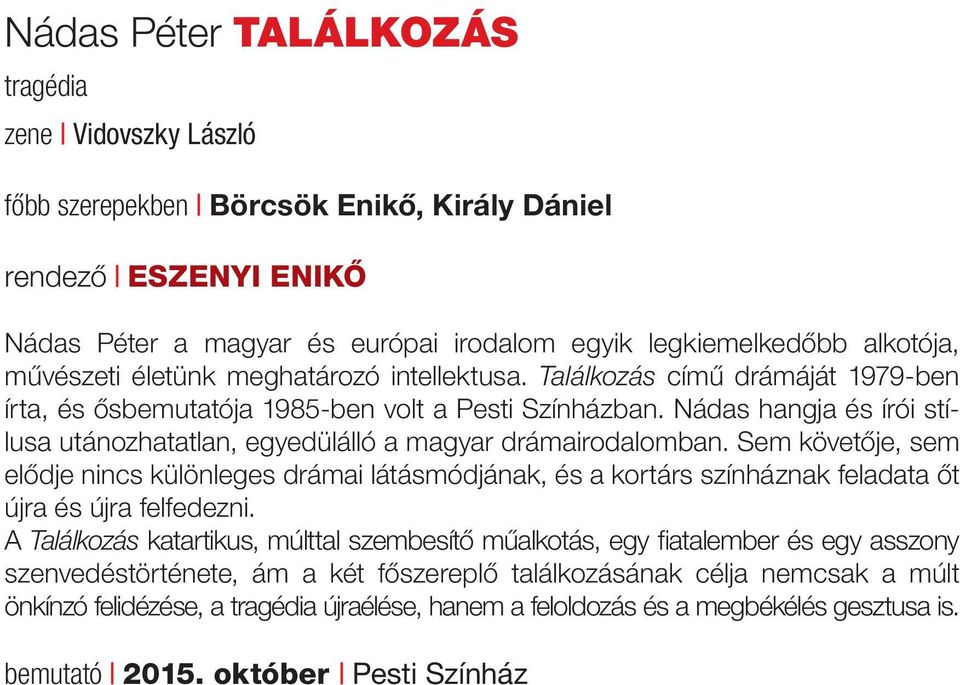 Nádas Péter TALÁLKOZÁS

tragédia

zene | Vidovszky László

főbb szerepekben | Börcsök Enikő, Király Dániel

rendező | ESZENYI ENIKŐ

Nádas Péter a magyar és európai irodalom egyik legkiemelkedőbb alkotója, művészeti életünk meghatározó intellektusa. Találkozás című drámáját 1979-ben írta, és ősbemutatója 1985-ben volt a Pesti Színházban. Nádas hangja és írói stílusa utánozhatatlan, egyedülálló a magyar drámairodalomban. Sem követője, sem elődje nincs különleges drámai látásmódjának, és a kortárs színháznak feladata őt újra és újra felfedezni.
A Találkozás katartikus, múlttal szembesítő műalkotás, egy fiatalember és egy asszony szenvedéstörténete, ám a két főszereplő találkozásának célja nemcsak a múlt önkínzó felidézése, a tragédia újraélése, hanem a feloldozás és a megbékélés gesztusa is.

bemutató | 2015. október | Pesti Színház